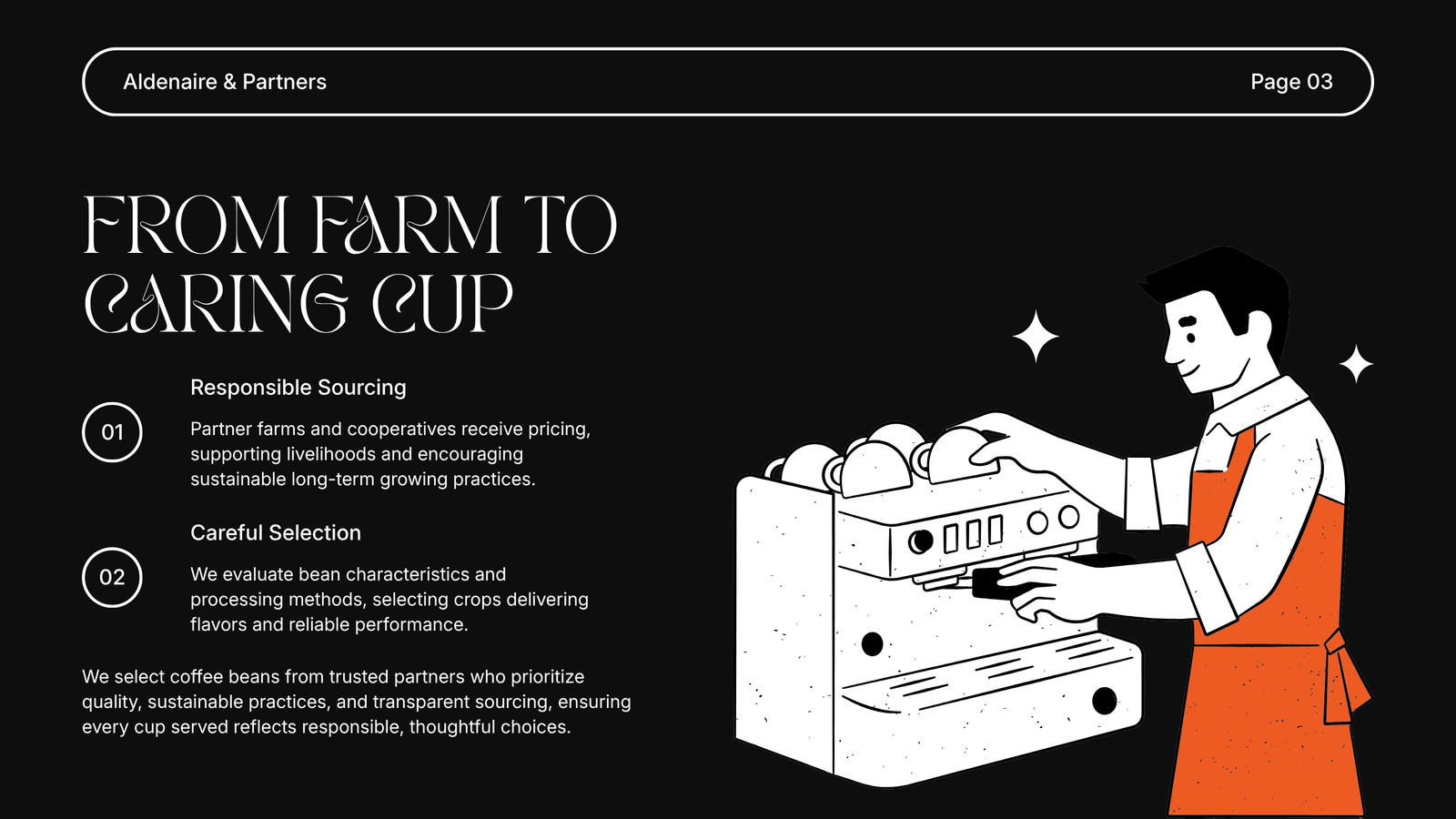 Aldenaire & Partners

Page 03

FROM FARM TO CARING CUP

Responsible Sourcing

01

Partner farms and cooperatives receive pricing, supporting livelihoods and encouraging sustainable long-term growing practices.

Careful Selection

02

We evaluate bean characteristics and processing methods, selecting crops delivering flavors and reliable performance.

We select coffee beans from trusted partners who prioritize quality, sustainable practices, and transparent sourcing, ensuring every cup served reflects responsible, thoughtful choices.